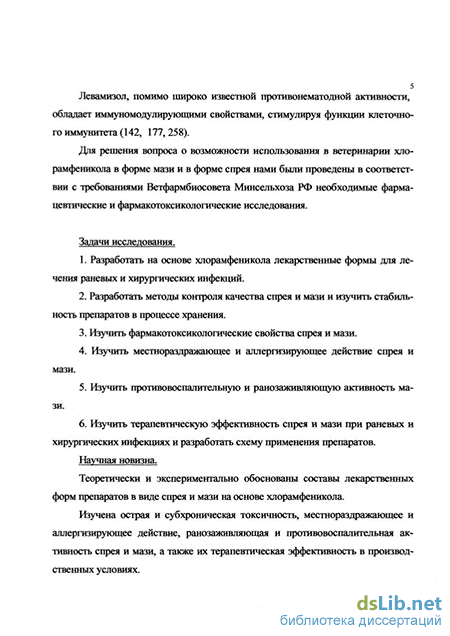 5

Левамизол, помимо широко известной противонематодной активности, обладает иммуномодулирующими свойствами, стимулируя функции клеточного иммунитета (142, 177, 258).

Для решения вопроса о возможности использования в ветеринарии хлорамфеникола в форме мази и в форме спрея нами были проведены в соответствии с требованиями Ветфармбиосовета Минсельхоза РФ необходимые фармацевтические и фармакотоксикологические исследования.

Задачи исследования.

1. Разработать на основе хлорамфеникола лекарственные формы для лечения раневых и хирургических инфекций.

2. Разработать методы контроля качества спрея и мази и изучить стабильность препаратов в процессе хранения.

3. Изучить фармакотоксикологические свойства спрея и мази.

4. Изучить местнораздражающее и аллергизирующее действие спрея и мази.

5. Изучить противовоспалительную и ранозаживляющую активность мази.

6. Изучить терапевтическую эффективность спрея и мази при раневых и хирургических инфекциях и разработать схему применения препаратов.

Научная новизна.

Теоретически и экспериментально обоснованы составы лекарственных форм препаратов в виде спрея и мази на основе хлорамфеникола.

Изучена острая и субхроническая токсичность, местнораздражающее и аллергизирующее действие, ранозаживляющая и противовоспалительная активность спрея и мази, а также их терапевтическая эффективность в производственных условиях.

dsLib.net
библиотека диссертаций